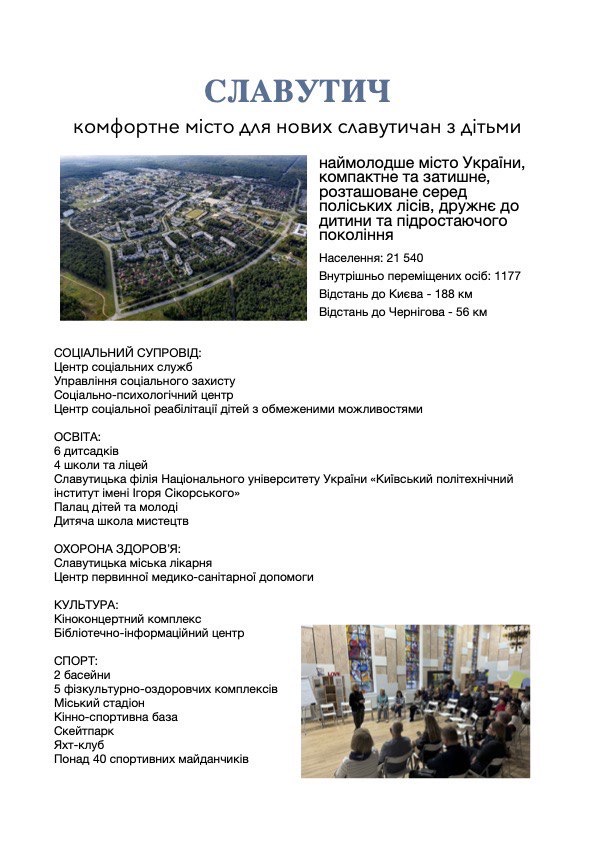 СЛАВУТИЧ

комфортне місто для нових славутичан з дітьми

наймолодше місто України, компактне та затишне, розташоване серед поліських лісів, дружнє до дитини та підростаючого покоління

Населення: 21 540
Внутрішньо переміщених осіб: 1177
Відстань до Києва - 188 км
Відстань до Чернігова - 56 км

СОЦІАЛЬНИЙ СУПРОВІД:
Центр соціальних служб
Управління соціального захисту
Соціально-психологічний центр
Центр соціальної реабілітації дітей з обмеженими можливостями

ОСВІТА:
6 дитсадків
4 школи та ліцей
Славутицька філія Національного університету України «Київський політехнічний інститут імені Ігоря Сікорського»
Палац дітей та молоді
Дитяча школа мистецтв

ОХОРОНА ЗДОРОВ'Я:
Славутицька міська лікарня
Центр первинної медико-санітарної допомоги

КУЛЬТУРА:
Кіноконцертний комплекс
Бібліотечно-інформаційний центр

СПОРТ:
2 басейни
5 фізкультурно-оздоровчих комплексів
Міський стадіон
Кінно-спортивна база
Скейтпарк
Яхт-клуб
Понад 40 спортивних майданчиків